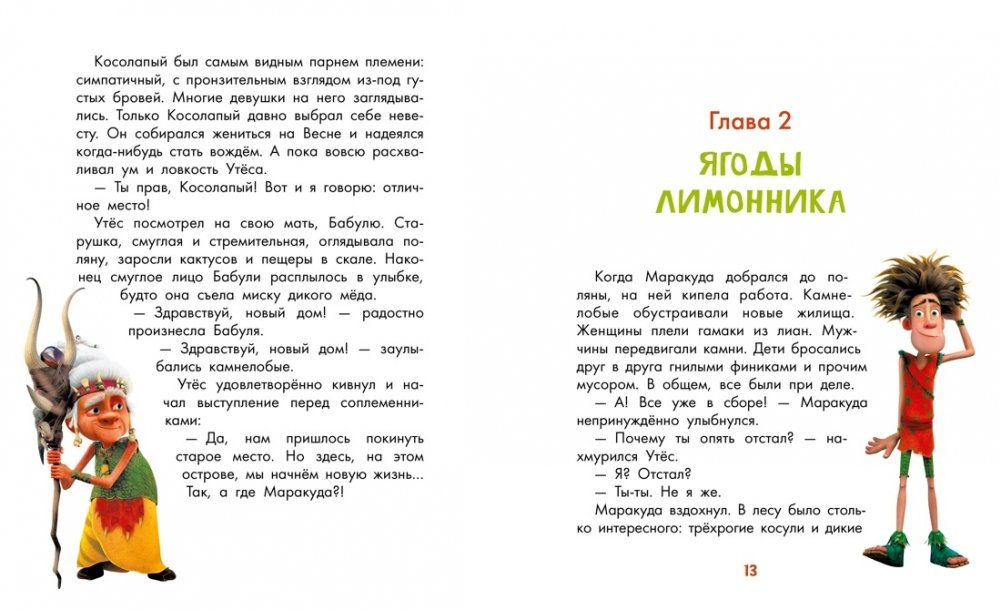 Косолапый был самым видным парнем племени: симпатичный, с пронзительным взглядом из-под густых бровей. Многие девушки на него заглядывались. Только Косолапый давно выбрал себе невесту. Он собирался жениться на Весне и надеялся когда-нибудь стать вождём. А пока вовсю расхваливал ум и ловкость Утёса.

— Ты прав, Косолапый! Вот и я говорю: отличное место!

Утёс посмотрел на свою мать, Бабулю. Старушка, смуглая и стремительная, оглядывала поляну, заросли кактусов и пещеры в скале. Наконец смуглое лицо Бабули расплылось в улыбке, будто она съела миску дикого мёда.

— Здравствуй, новый дом! — радостно произнесла Бабуля.

— Здравствуй, новый дом! — заулыбались камнелобые.

Утёс удовлетворённо кивнул и начал выступление перед соплеменниками:

— Да, нам пришлось покинуть старое место. Но здесь, на этом острове, мы начнём новую жизнь... Так, а где Маракуда?!

Глава 2

ЯГОДЫ ЛИМОННИКА

Когда Маракуда добрался до поляны, на ней кипела работа. Камнелобые обустраивали новые жилища. Женщины плели гамаки из лиан. Мужчины передвигали камни. Дети бросались друг в друга гнилыми финиками и прочим мусором. В общем, все были при деле.

— А! Все уже в сборе! — Маракуда непринуждённо улыбнулся.

— Почему ты опять отстал? — нахмурился Утёс.

— Я? Отстал?

— Ты-ты. Не я же.

Маракуда вздохнул. В лесу было столько интересного: трёхрогие косули и дикие

13